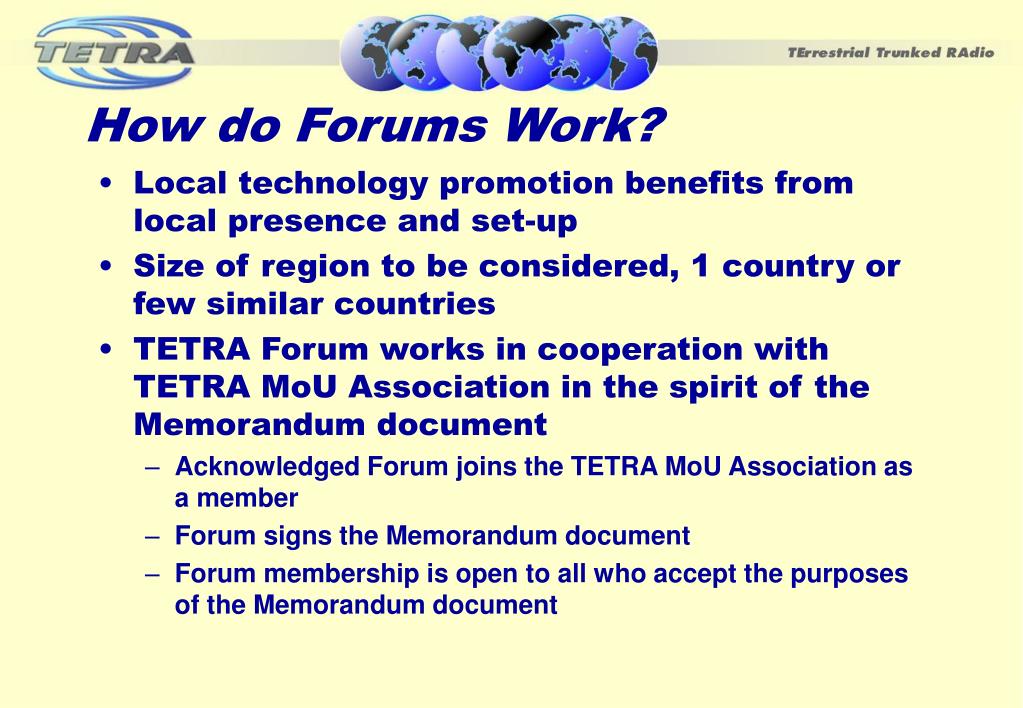 TETRA

TErrestrial Trunked RAdio

How do Forums Work?

• Local technology promotion benefits from local presence and set-up
• Size of region to be considered, 1 country or few similar countries
• TETRA Forum works in cooperation with TETRA MoU Association in the spirit of the Memorandum document
– Acknowledged Forum joins the TETRA MoU Association as a member
– Forum signs the Memorandum document
– Forum membership is open to all who accept the purposes of the Memorandum document